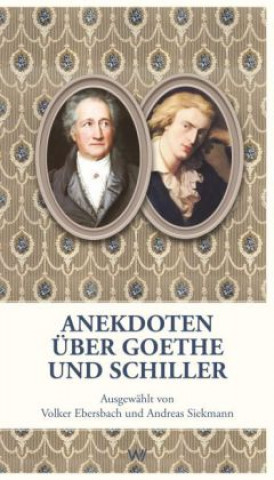 ANEKDOTEN
ÜBER GOETHE
UND SCHILLER

Ausgewählt von
Volker Ebersbach und Andreas Siekmann

W